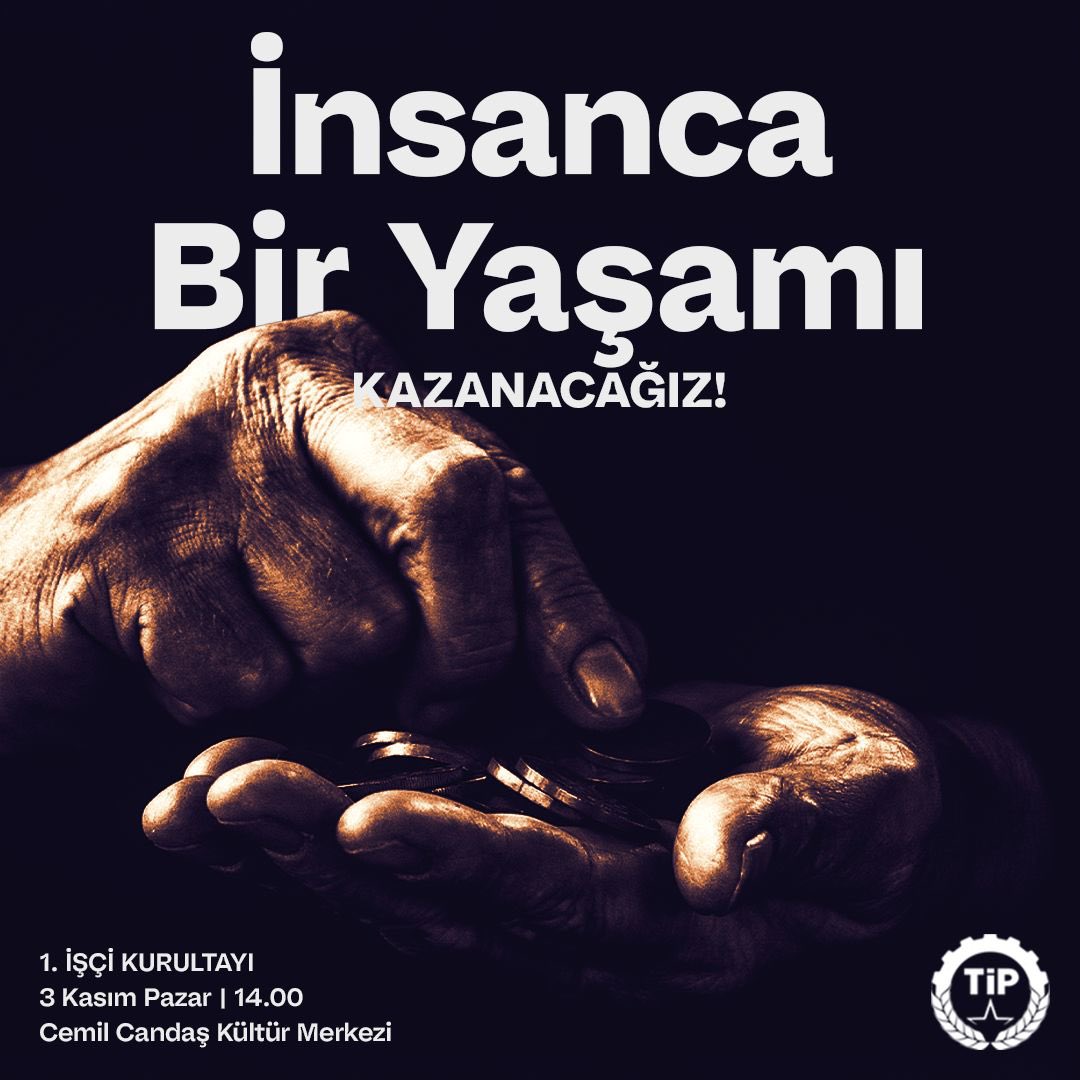 İnsanca Bir Yaşamı
KAZANACAĞIZ!

1. İŞÇİ KURULTAYI
3 Kasım Pazar | 14.00
Cemil Candaş Kültür Merkezi

TİP